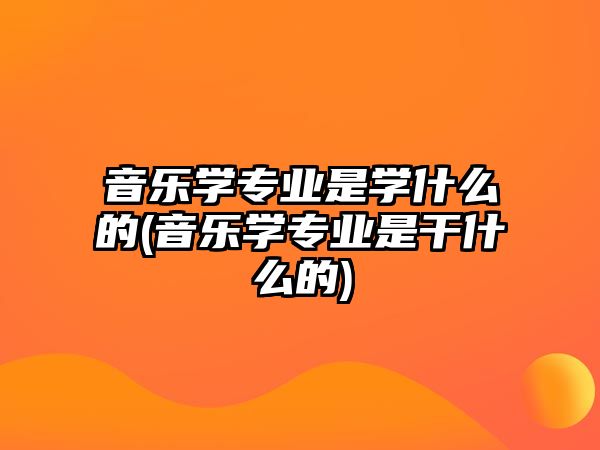 音乐学专业是学什么的(音乐学专业是干什么的)